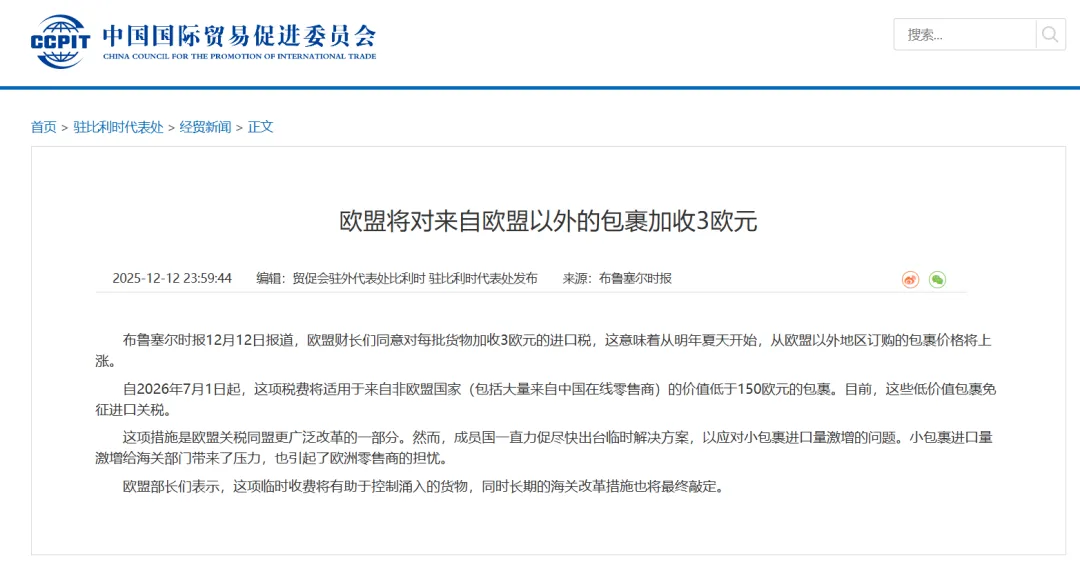 CCPIT 中国国际贸易促进委员会
CHINA COUNCIL FOR THE PROMOTION OF INTERNATIONAL TRADE

搜索...

首页 > 驻比利时代表处 > 经贸新闻 > 正文

欧盟将对来自欧盟以外的包裹加收3欧元

2025-12-12 23:59:44 编辑：贸促会驻外代表处比利时 驻比利时代表处发布 来源：布鲁塞尔时报

布鲁塞尔时报12月12日报道，欧盟财长们同意对每批货物加收3欧元的进口税，这意味着从明年夏天开始，从欧盟以外地区订购的包裹价格将上涨。

自2026年7月1日起，这项税费将适用于来自非欧盟国家（包括大量来自中国在线零售商）的价值低于150欧元的包裹。目前，这些低价值包裹免征进口关税。

这项措施是欧盟关税同盟更广泛改革的一部分。然而，成员国一直力促尽快出台临时解决方案，以应对小包裹进口量激增的问题。小包裹进口量激增给海关部门带来了压力，也引起了欧洲零售商的担忧。

欧盟部长们表示，这项临时收费将有助于控制涌入的货物，同时长期的海关改革措施也将最终敲定。